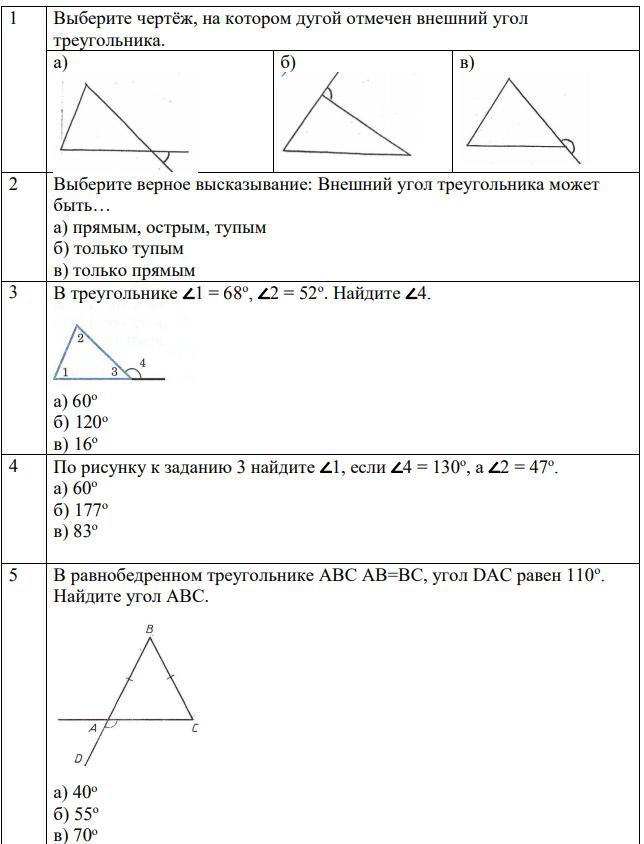 | 1 | Выберите чертёж, на котором дугой отмечен внешний угол треугольника. а) б) в) |
|---|---|
| 2 | Выберите верное высказывание: Внешний угол треугольника может быть… а) прямым, острым, тупым б) только тупым в) только прямым |
| 3 | В треугольнике $\angle 1 = 68^o$, $\angle 2 = 52^o$. Найдите $\angle 4$. 2 1 3 4 а) $60^o$ б) $120^o$ в) $16^o$ |
| 4 | По рисунку к заданию 3 найдите $\angle 1$, если $\angle 4 = 130^o$, а $\angle 2 = 47^o$. а) $60^o$ б) $177^o$ в) $83^o$ |
| 5 | В равнобедренном треугольнике ABC AB=BC, угол DAC равен $110^o$. Найдите угол ABC. B A C D а) $40^o$ б) $55^o$ в) $70^o$ |